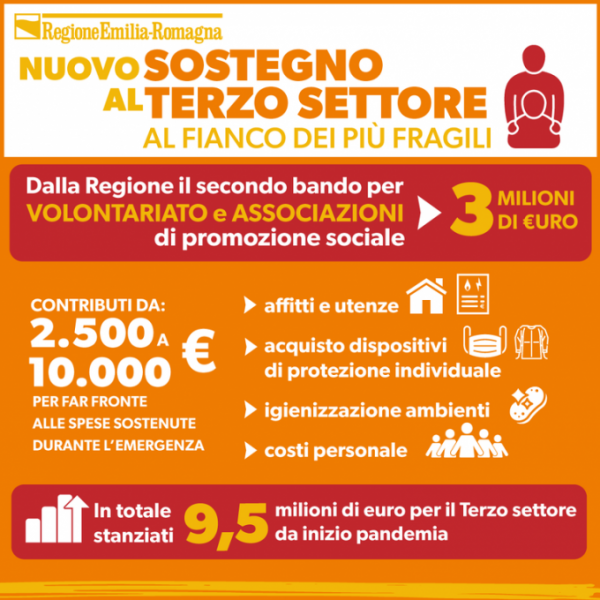 RegioneEmilia-Romagna

NUOVO SOSTEGNO AL TERZO SETTORE
AL FIANCO DEI PIÙ FRAGILI

Dalla Regione il secondo bando per VOLONTARIATO e ASSOCIAZIONI di promozione sociale

3 MILIONI DI €URO

CONTRIBUTI DA:
2.500 A 10.000 €
PER FAR FRONTE ALLE SPESE SOSTENUTE DURANTE L'EMERGENZA

affitti e utenze

acquisto dispositivi di protezione individuale

igienizzazione ambienti

costi personale

In totale stanziati 9,5 milioni di euro per il Terzo settore da inizio pandemia